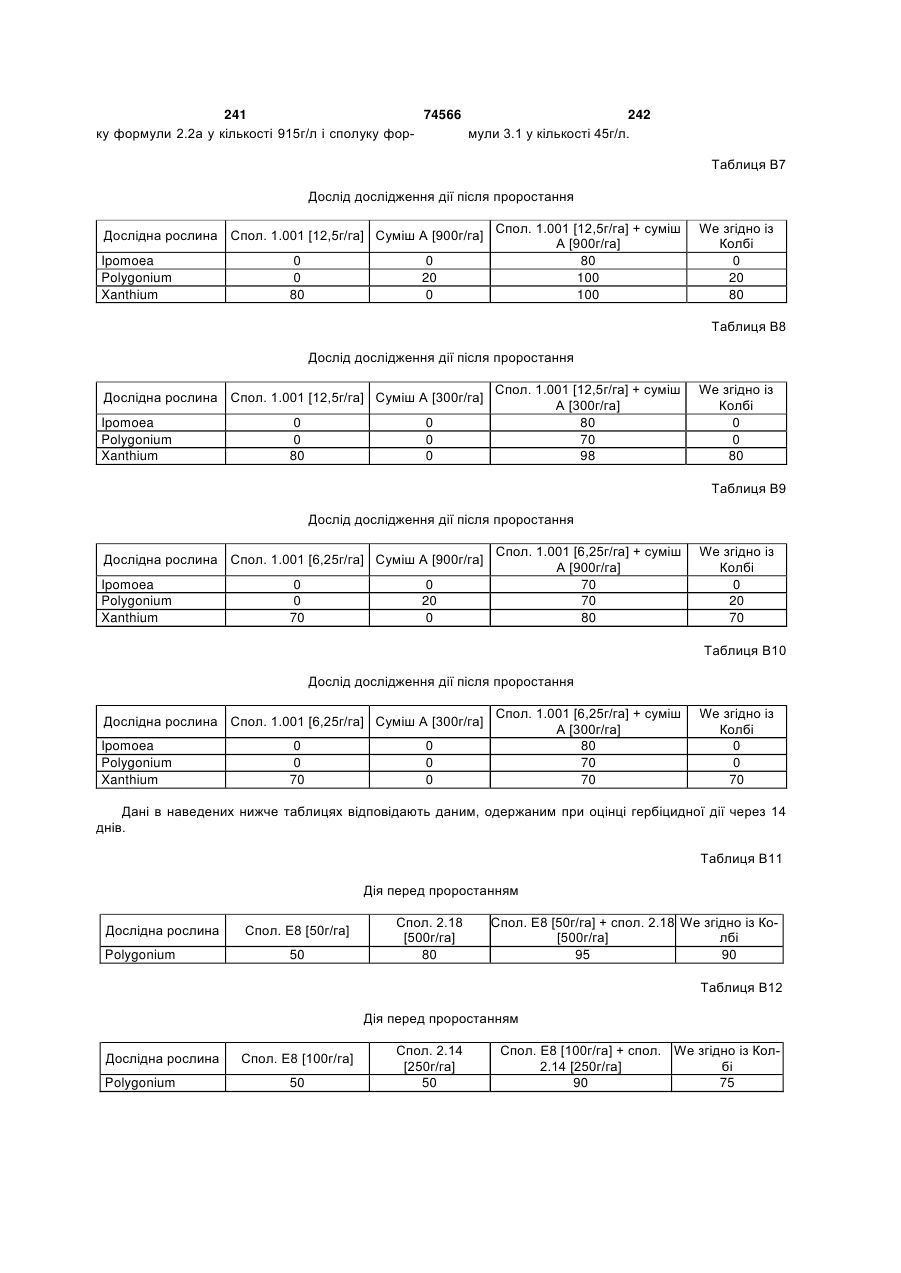 241 74566 242

ку формули 2.2а у кількості 915г/л і сполуку формули 3.1 у кількості 45г/л.

Таблиця В7

Дослід дослідження дії після проростання

| Дослідна рослина | Спол. 1.001 [12,5г/га] | Суміш А [900г/га] | Спол. 1.001 [12,5г/га] + суміш А [900г/га] | We згідно із Колбі |
|---|---|---|---|---|
| Ipomoea | 0 | 0 | 80 | 0 |
| Polygonium | 0 | 20 | 100 | 20 |
| Xanthium | 80 | 0 | 100 | 80 |

Таблиця В8

Дослід дослідження дії після проростання

| Дослідна рослина | Спол. 1.001 [12,5г/га] | Суміш А [300г/га] | Спол. 1.001 [12,5г/га] + суміш А [300г/га] | We згідно із Колбі |
|---|---|---|---|---|
| Ipomoea | 0 | 0 | 80 | 0 |
| Polygonium | 0 | 0 | 70 | 0 |
| Xanthium | 80 | 0 | 98 | 80 |

Таблиця В9

Дослід дослідження дії після проростання

| Дослідна рослина | Спол. 1.001 [6,25г/га] | Суміш А [900г/га] | Спол. 1.001 [6,25г/га] + суміш А [900г/га] | We згідно із Колбі |
|---|---|---|---|---|
| Ipomoea | 0 | 0 | 70 | 0 |
| Polygonium | 0 | 20 | 70 | 20 |
| Xanthium | 70 | 0 | 80 | 70 |

Таблиця В10

Дослід дослідження дії після проростання

| Дослідна рослина | Спол. 1.001 [6,25г/га] | Суміш А [300г/га] | Спол. 1.001 [6,25г/га] + суміш А [300г/га] | We згідно із Колбі |
|---|---|---|---|---|
| Ipomoea | 0 | 0 | 80 | 0 |
| Polygonium | 0 | 0 | 70 | 0 |
| Xanthium | 70 | 0 | 70 | 70 |

Дані в наведених нижче таблицях відповідають даним, одержаним при оцінці гербіцидної дії через 14 днів.

Таблиця В11

Дія перед проростанням

| Дослідна рослина | Спол. Е8 [50г/га] | Спол. 2.18 [500г/га] | Спол. Е8 [50г/га] + спол. 2.18 [500г/га] | We згідно із Колбі |
|---|---|---|---|---|
| Polygonium | 50 | 80 | 95 | 90 |

Таблиця В12

Дія перед проростанням

| Дослідна рослина | Спол. Е8 [100г/га] | Спол. 2.14 [250г/га] | Спол. Е8 [100г/га] + спол. 2.14 [250г/га] | We згідно із Колбі |
|---|---|---|---|---|
| Polygonium | 50 | 50 | 90 | 75 |